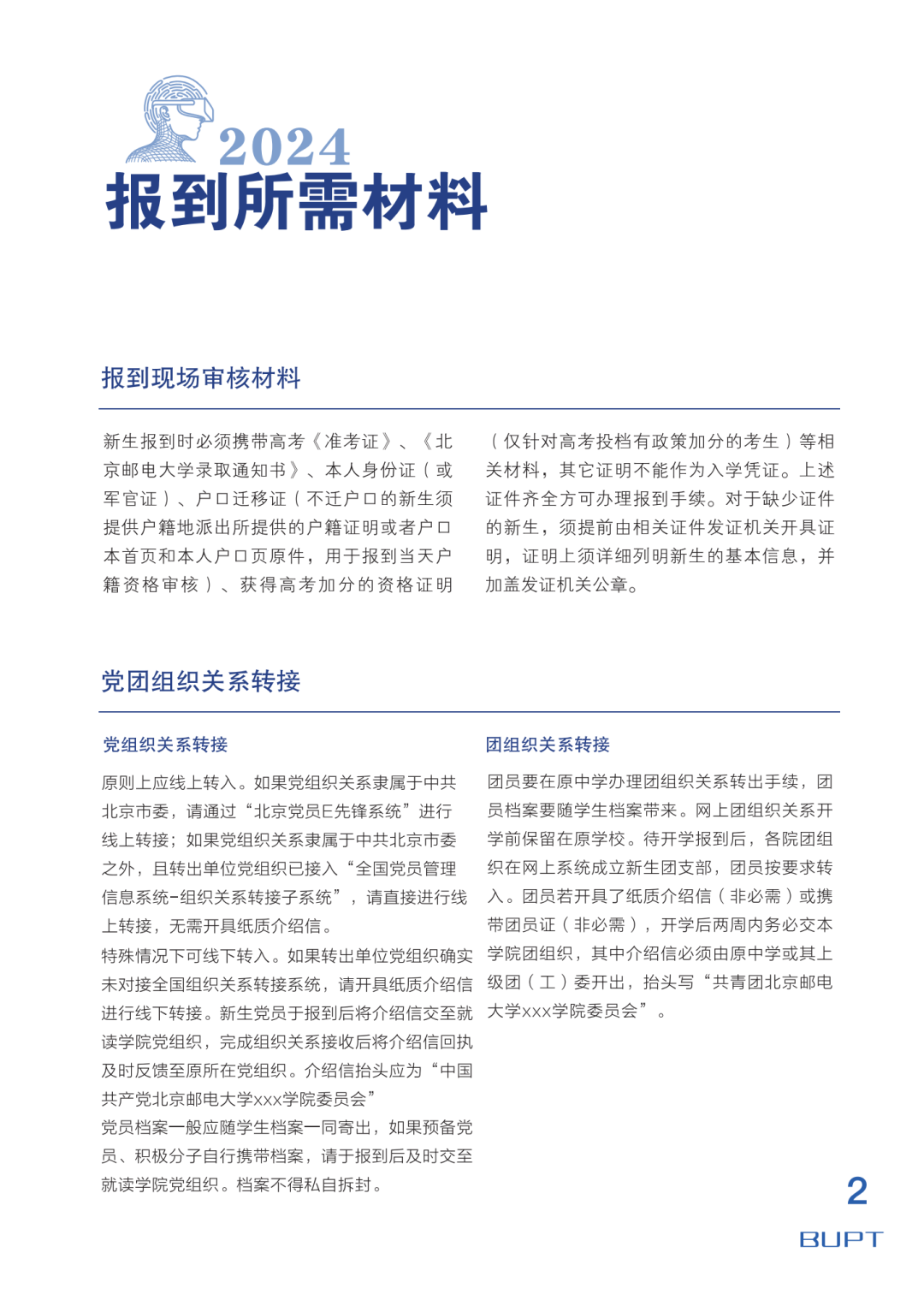 2024
报到所需材料

报到现场审核材料

新生报到时必须携带高考《准考证》、《北京邮电大学录取通知书》、本人身份证（或军官证）、户口迁移证（不迁户口的新生须提供户籍地派出所提供的户籍证明或者户口本首页和本人户口页原件，用于报到当天户籍资格审核）、获得高考加分的资格证明（仅针对高考投档有政策加分的考生）等相关材料，其它证明不能作为入学凭证。上述证件齐全方可办理报到手续。对于缺少证件的新生，须提前由相关证件发证机关开具证明，证明上须详细列明新生的基本信息，并加盖发证机关公章。

党团组织关系转接

党组织关系转接

原则上应线上转入。如果党组织关系隶属于中共北京市委，请通过“北京党员E先锋系统”进行线上转接；如果党组织关系隶属于中共北京市委之外，且转出单位党组织已接入“全国党员管理信息系统-组织关系转接子系统”，请直接进行线上转接，无需开具纸质介绍信。
特殊情况下可线下转入。如果转出单位党组织确实未对接全国组织关系转接系统，请开具纸质介绍信进行线下转接。新生党员于报到后将介绍信交至就读学院党组织，完成组织关系接收后将介绍信回执及时反馈至原所在党组织。介绍信抬头应为“中国共产党北京邮电大学xxx学院委员会”
党员档案一般应随学生档案一同寄出，如果预备党员、积极分子自行携带档案，请于报到后及时交至就读学院党组织。档案不得私自拆封。

团组织关系转接

团员要在原中学办理团组织关系转出手续，团员档案要随学生档案带来。网上团组织关系开学前保留在原学校。待开学报到后，各院团组织在网上系统成立新生团支部，团员按要求转入。团员若开具了纸质介绍信（非必需）或携带团员证（非必需），开学后两周内务必交本学院团组织，其中介绍信必须由原中学或其上级团（工）委开出，抬头写“共青团北京邮电大学xxx学院委员会”。

2
BUPT